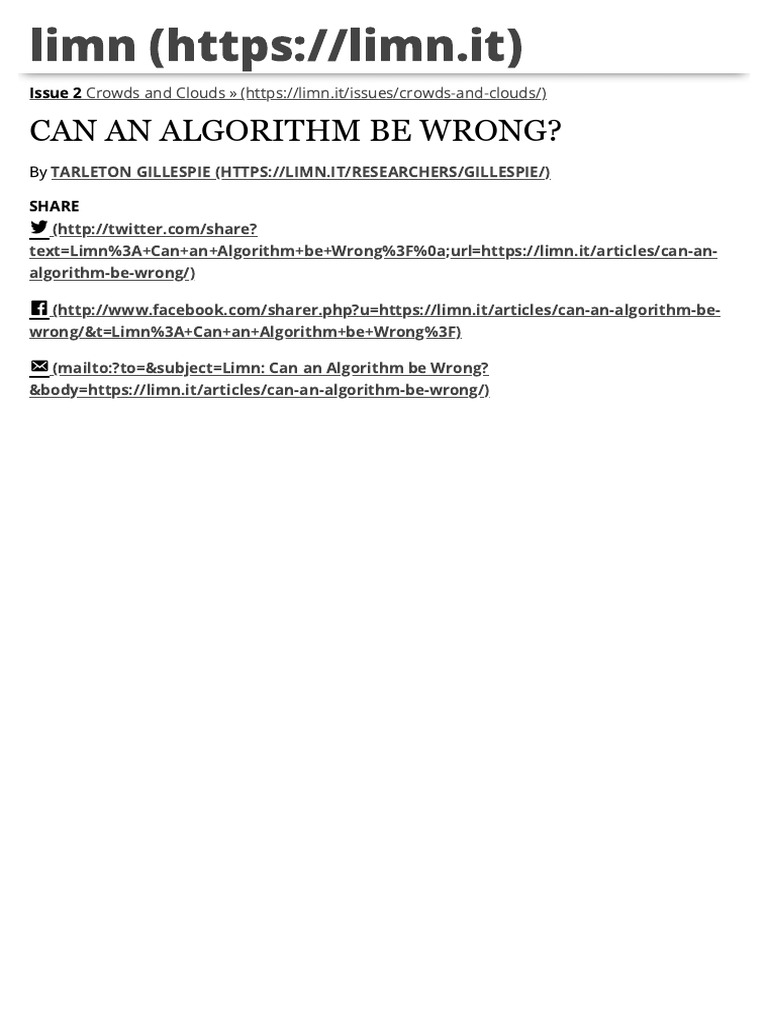 limn (https://limn.it)

Issue 2 Crowds and Clouds » (https://limn.it/issues/crowds-and-clouds/)

CAN AN ALGORITHM BE WRONG?

By TARLETON GILLESPIE (HTTPS://LIMN.IT/RESEARCHERS/GILLESPIE/)

SHARE
(http://twitter.com/share?text=Limn%3A+Can+an+Algorithm+be+Wrong%3F%0a;url=https://limn.it/articles/can-an-algorithm-be-wrong/)

(http://www.facebook.com/sharer.php?u=https://limn.it/articles/can-an-algorithm-be-wrong/&t=Limn%3A+Can+an+Algorithm+be+Wrong%3F)

(mailto:?to=&subject=Limn: Can an Algorithm be Wrong?&body=https://limn.it/articles/can-an-algorithm-be-wrong/)